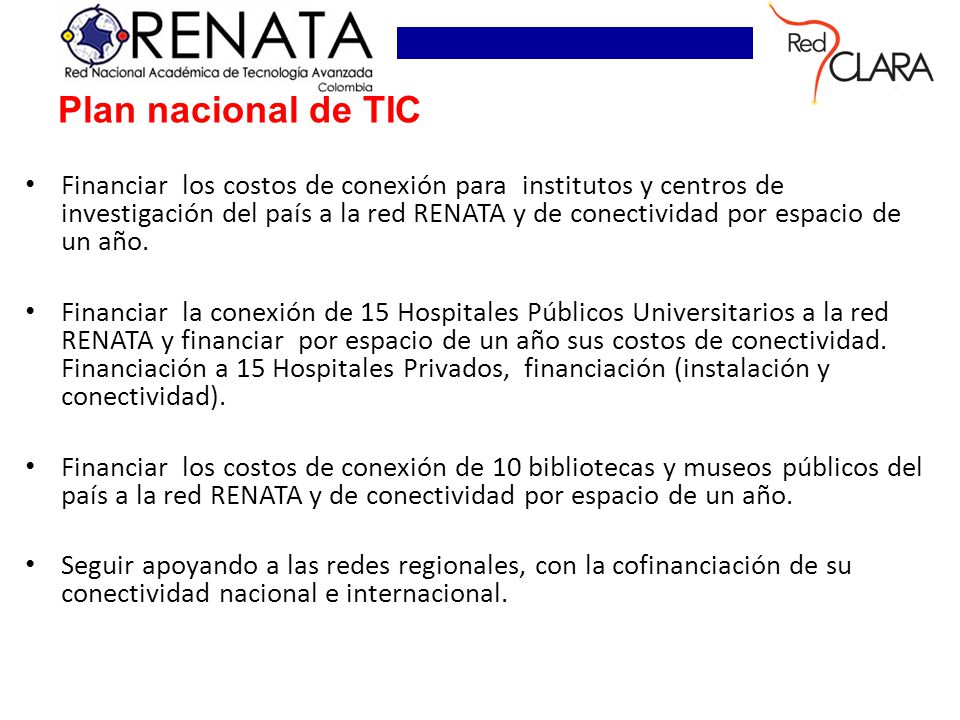 RENATA
Red Nacional Académica de Tecnología Avanzada
Colombia

Red CLARA

Plan nacional de TIC

• Financiar los costos de conexión para institutos y centros de investigación del país a la red RENATA y de conectividad por espacio de un año.

• Financiar la conexión de 15 Hospitales Públicos Universitarios a la red RENATA y financiar por espacio de un año sus costos de conectividad. Financiación a 15 Hospitales Privados, financiación (instalación y conectividad).

• Financiar los costos de conexión de 10 bibliotecas y museos públicos del país a la red RENATA y de conectividad por espacio de un año.

• Seguir apoyando a las redes regionales, con la cofinanciación de su conectividad nacional e internacional.